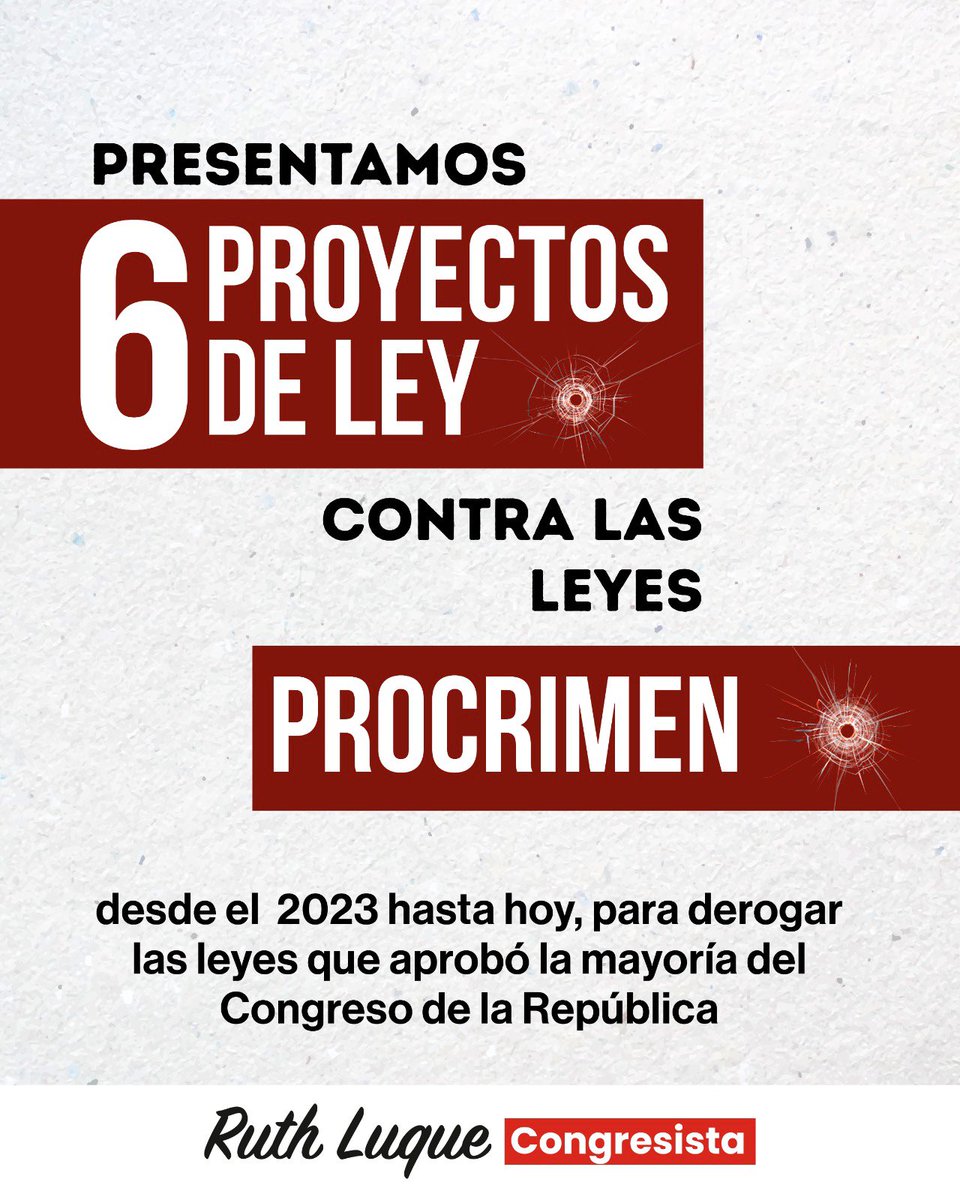 PRESENTAMOS

6 PROYECTOS DE LEY

CONTRA LAS LEYES

PROCRIMEN

desde el 2023 hasta hoy, para derogar las leyes que aprobó la mayoría del Congreso de la República

Ruth Luque Congresista